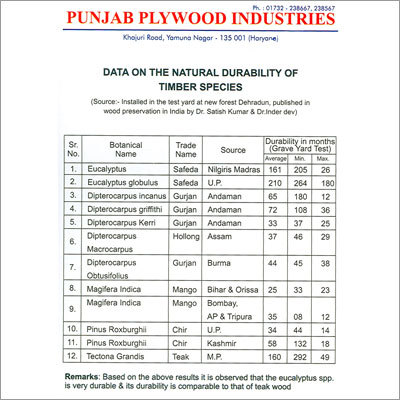 Ph. : 01732 - 238667, 238567

PUNJAB PLYWOOD INDUSTRIES

Khajuri Road, Yamuna Nagar - 135 001 (Haryana)

DATA ON THE NATURAL DURABILITY OF TIMBER SPECIES

(Source:- Installed in the test yard at new forest Dehradun, published in wood preservation in India by Dr. Satish Kumar & Dr.Inder dev)

| Sr. No. | Botanical Name | Trade Name | Source | Durability in months (Grave Yard Test) Average | Min. | Max. |
|---|---|---|---|---|---|---|
| 1. | Eucalyptus | Safeda | Nilgiris Madras | 161 | 205 | 26 |
| 2. | Eucalyptus globulus | Safeda | U.P. | 210 | 264 | 180 |
| 3. | Dipterocarpus incanus | Gurjan | Andaman | 65 | 180 | 12 |
| 4. | Dipterocarpus griffithi | Gurjan | Andaman | 72 | 108 | 36 |
| 5. | Dipterocarpus Kerri | Gurjan | Andaman | 33 | 37 | 25 |
| 6. | Dipterocarpus Macrocarpus | Hollong | Assam | 37 | 46 | 29 |
| 7. | Dipterocarpus Obtusifolius | Gurjan | Burma | 44 | 45 | 38 |
| 8. | Magifera Indica | Mango | Bihar & Orissa | 25 | 33 | 23 |
| 9. | Magifera Indica | Mango | Bombay, AP & Tripura | 35 | 08 | 12 |
| 10. | Pinus Roxburghii | Chir | U.P. | 34 | 44 | 14 |
| 11. | Pinus Roxburghii | Chir | Kashmir | 58 | 132 | 18 |
| 12. | Tectona Grandis | Teak | M.P. | 160 | 292 | 49 |

Remarks: Based on the above results it is observed that the eucalyptus spp. is very durable & its durability is comparable to that of teak wood